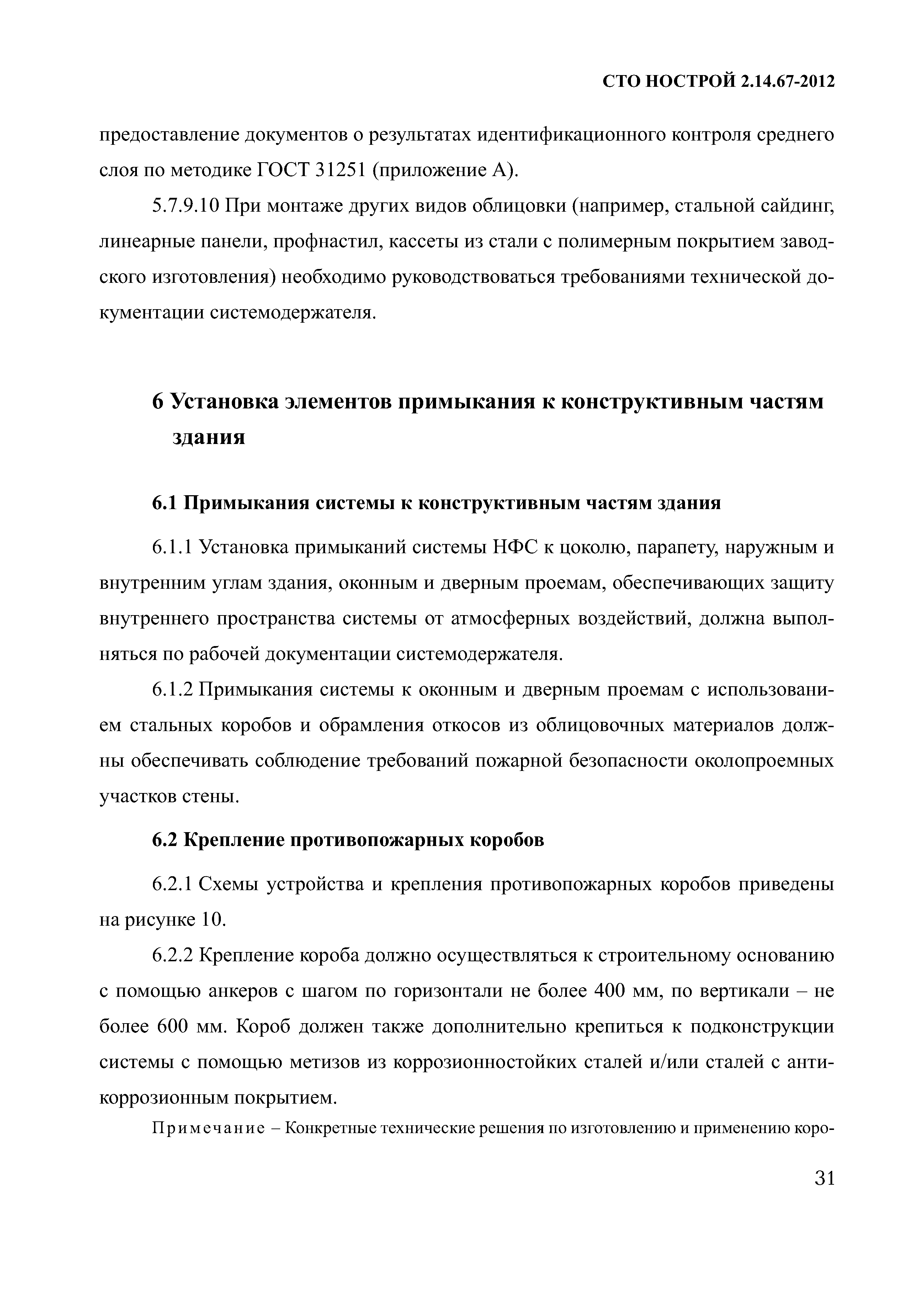 СТО НОСТРОЙ 2.14.67-2012

предоставление документов о результатах идентификационного контроля среднего слоя по методике ГОСТ 31251 (приложение А).

5.7.9.10 При монтаже других видов облицовки (например, стальной сайдинг, линеарные панели, профнастил, кассеты из стали с полимерным покрытием заводского изготовления) необходимо руководствоваться требованиями технической документации системодержателя.

6 Установка элементов примыкания к конструктивным частям здания

6.1 Примыкания системы к конструктивным частям здания

6.1.1 Установка примыканий системы НФС к цоколю, парапету, наружным и внутренним углам здания, оконным и дверным проемам, обеспечивающих защиту внутреннего пространства системы от атмосферных воздействий, должна выполняться по рабочей документации системодержателя.

6.1.2 Примыкания системы к оконным и дверным проемам с использованием стальных коробов и обрамления откосов из облицовочных материалов должны обеспечивать соблюдение требований пожарной безопасности околопроемных участков стены.

6.2 Крепление противопожарных коробов

6.2.1 Схемы устройства и крепления противопожарных коробов приведены на рисунке 10.

6.2.2 Крепление короба должно осуществляться к строительному основанию с помощью анкеров с шагом по горизонтали не более 400 мм, по вертикали – не более 600 мм. Короб должен также дополнительно крепиться к подконструкции системы с помощью метизов из коррозионностойких сталей и/или сталей с антикоррозионным покрытием.

Примечание – Конкретные технические решения по изготовлению и применению коро-

31